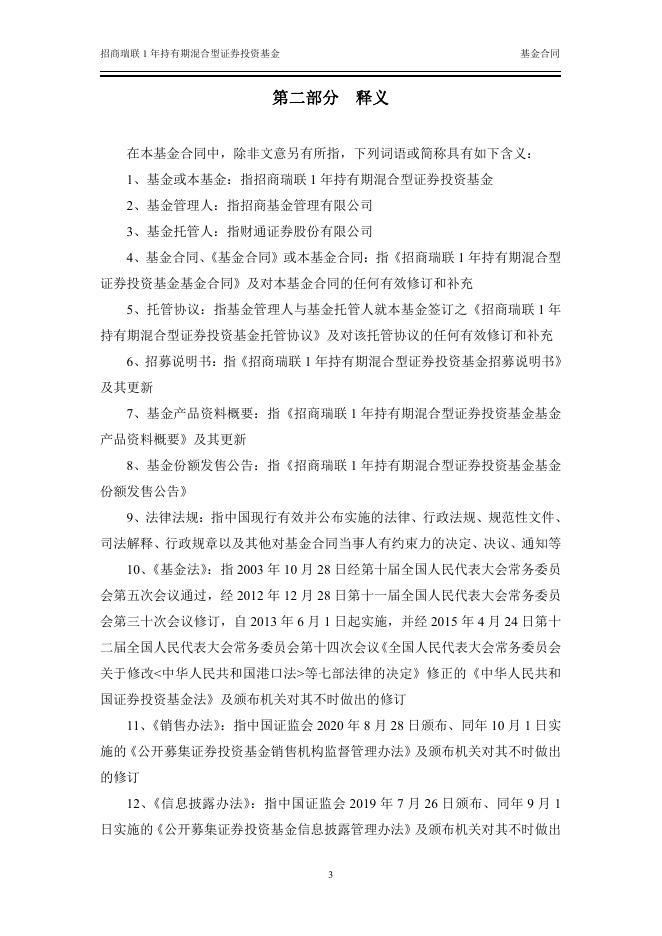 招商瑞联 1 年持有期混合型证券投资基金

基金合同

第二部分　释义

在本基金合同中，除非文意另有所指，下列词语或简称具有如下含义：

1、基金或本基金：指招商瑞联 1 年持有期混合型证券投资基金

2、基金管理人：指招商基金管理有限公司

3、基金托管人：指财通证券股份有限公司

4、基金合同、《基金合同》或本基金合同：指《招商瑞联 1 年持有期混合型证券投资基金基金合同》及对本基金合同的任何有效修订和补充

5、托管协议：指基金管理人与基金托管人就本基金签订之《招商瑞联 1 年持有期混合型证券投资基金托管协议》及对该托管协议的任何有效修订和补充

6、招募说明书：指《招商瑞联 1 年持有期混合型证券投资基金招募说明书》及其更新

7、基金产品资料概要：指《招商瑞联 1 年持有期混合型证券投资基金基金产品资料概要》及其更新

8、基金份额发售公告：指《招商瑞联 1 年持有期混合型证券投资基金基金份额发售公告》

9、法律法规：指中国现行有效并公布实施的法律、行政法规、规范性文件、司法解释、行政规章以及其他对基金合同当事人有约束力的决定、决议、通知等

10、《基金法》：指 2003 年 10 月 28 日经第十届全国人民代表大会常务委员会第五次会议通过，经 2012 年 12 月 28 日第十一届全国人民代表大会常务委员会第三十次会议修订，自 2013 年 6 月 1 日起实施，并经 2015 年 4 月 24 日第十二届全国人民代表大会常务委员会第十四次会议《全国人民代表大会常务委员会关于修改<中华人民共和国港口法>等七部法律的决定》修正的《中华人民共和国证券投资基金法》及颁布机关对其不时做出的修订

11、《销售办法》：指中国证监会 2020 年 8 月 28 日颁布、同年 10 月 1 日实施的《公开募集证券投资基金销售机构监督管理办法》及颁布机关对其不时做出的修订

12、《信息披露办法》：指中国证监会 2019 年 7 月 26 日颁布、同年 9 月 1 日实施的《公开募集证券投资基金信息披露管理办法》及颁布机关对其不时做出

3